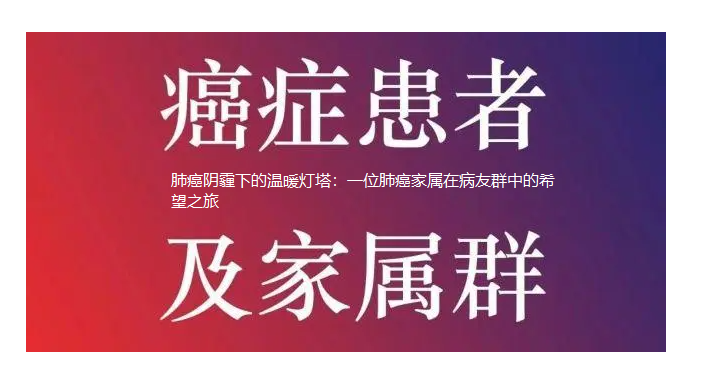 癌症患者

肺癌阴霾下的温暖灯塔：一位肺癌家属在病友群中的希望之旅

及家属群